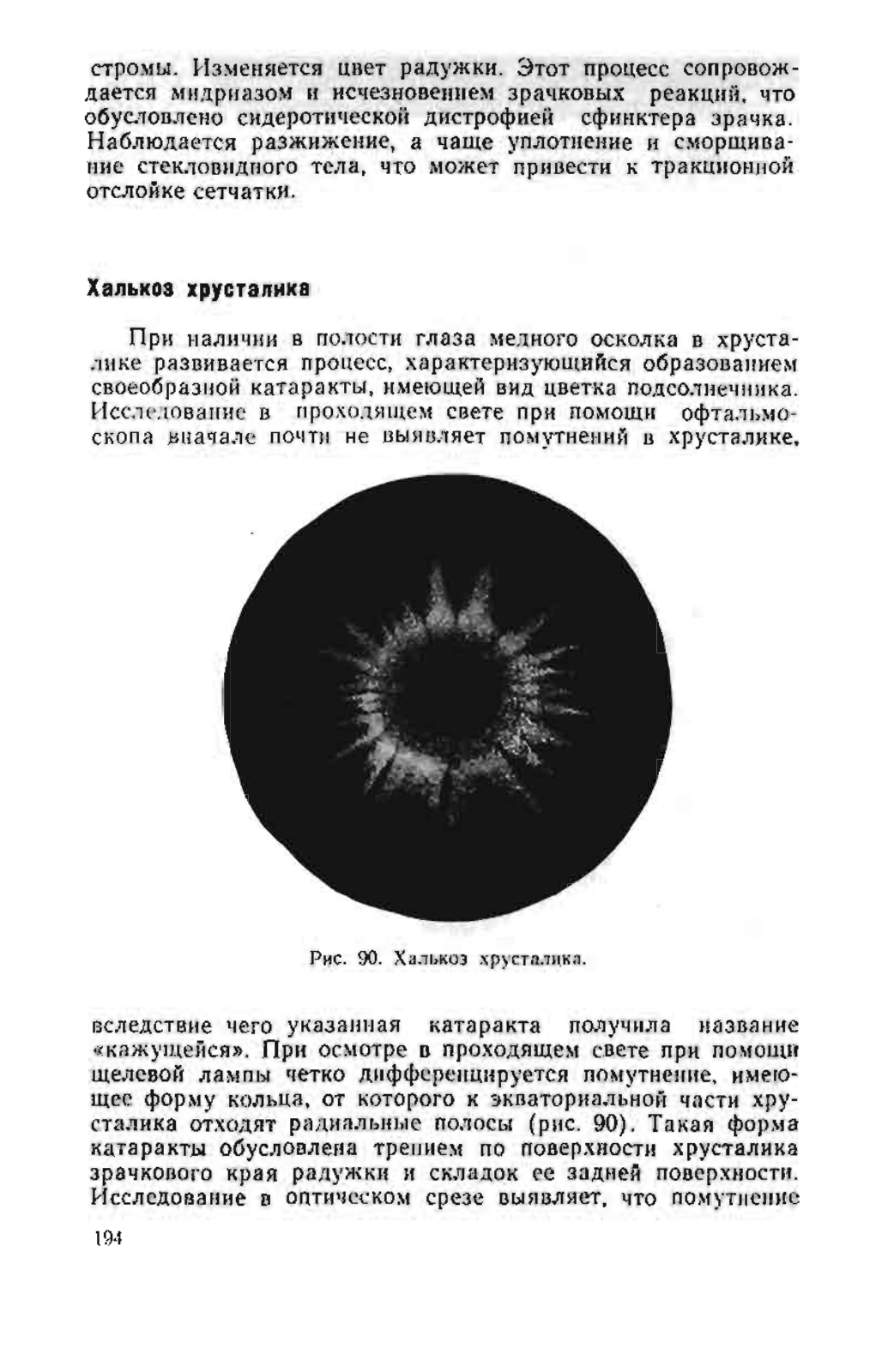 стромы. Изменяется цвет радужки. Этот процесс сопровождается мидриазом и исчезновением зрачковых реакций, что обусловлено сидеротической дистрофией сфинктера зрачка. Наблюдается разжижение, а чаще уплотнение и сморщивание стекловидного тела, что может привести к тракционной отслойке сетчатки.

Халькоз хрусталика

При наличии в полости глаза медного осколка в хрусталике развивается процесс, характеризующийся образованием своеобразной катаракты, имеющей вид цветка подсолнечника. Исследование в проходящем свете при помощи офтальмоскопа вначале почти не выявляет помутнений в хрусталике,

Рис. 90. Халькоз хрусталика.

вследствие чего указанная катаракта получила название «кажущейся». При осмотре в проходящем свете при помощи щелевой лампы четко дифференцируется помутнение, имеющее форму кольца, от которого к экваториальной части хрусталика отходят радиальные полосы (рис. 90). Такая форма катаракты обусловлена трением по поверхности хрусталика зрачкового края радужки и складок ее задней поверхности. Исследование в оптическом срезе выявляет, что помутнение

194